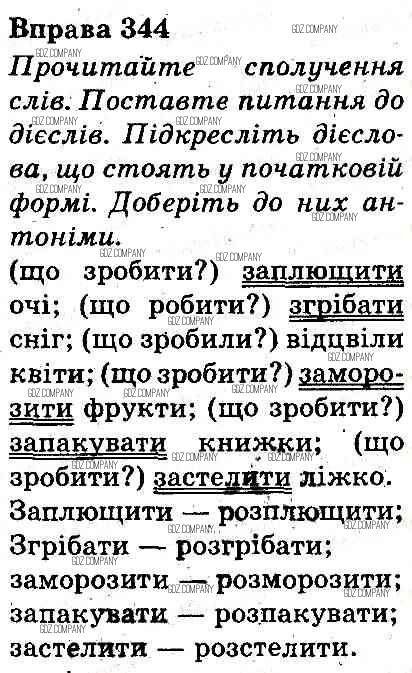 Вправа 344

Прочитайте сполучення слів. Поставте питання до дієслів. Підкресліть дієслова, що стоять у початковій формі. Доберіть до них антоніми.

(що зробити?) заплющити очі; (що робити?) згрібати сніг; (що зробили?) відцвіли квіти; (що зробити?) заморозити фрукти; (що зробити?) запакувати книжки; (що зробити?) застелити ліжко.

Заплющити — розплющити;
Згрібати — розгрібати;
заморозити — розморозити;
запакувати — розпакувати;
застелити — розстелити.

GDZ COMPANY